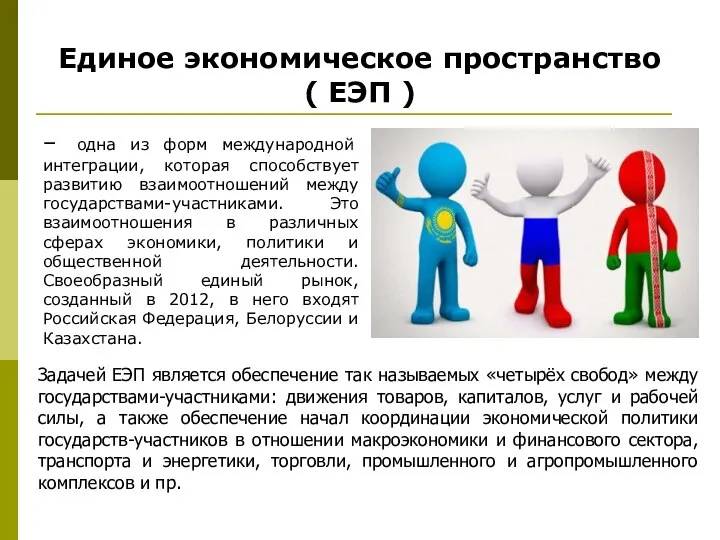 Единое экономическое пространство
( ЕЭП )

– одна из форм международной интеграции, которая способствует развитию взаимоотношений между государствами-участниками. Это взаимоотношения в различных сферах экономики, политики и общественной деятельности. Своеобразный единый рынок, созданный в 2012, в него входят Российская Федерация, Белоруссии и Казахстана.

Задачей ЕЭП является обеспечение так называемых «четырёх свобод» между государствами-участниками: движения товаров, капиталов, услуг и рабочей силы, а также обеспечение начал координации экономической политики государств-участников в отношении макроэкономики и финансового сектора, транспорта и энергетики, торговли, промышленного и агропромышленного комплексов и пр.